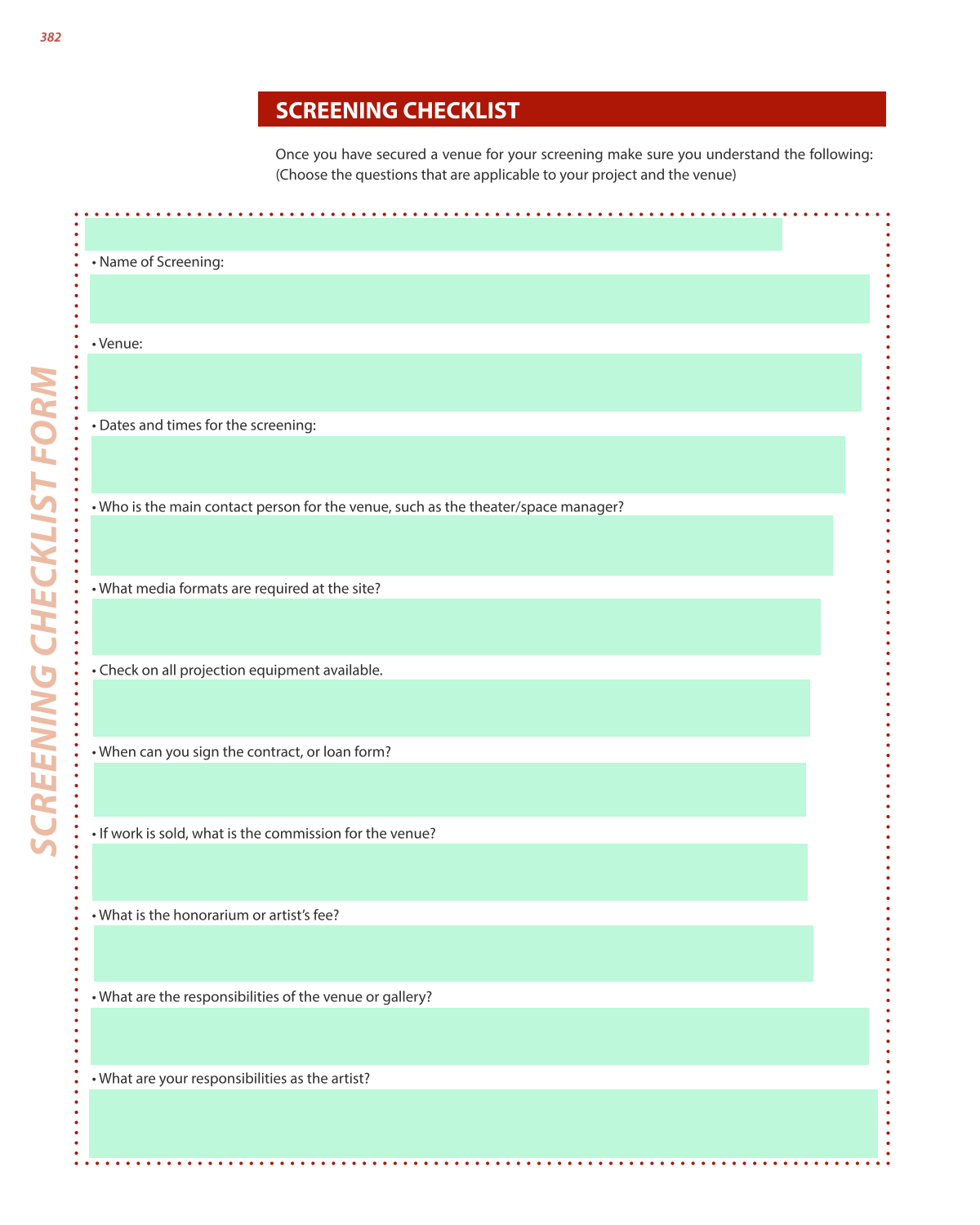 382

SCREENING CHECKLIST

Once you have secured a venue for your screening make sure you understand the following: (Choose the questions that are applicable to your project and the venue)

SCREENING CHECKLIST FORM

• Name of Screening:

• Venue:

• Dates and times for the screening:

• Who is the main contact person for the venue, such as the theater/space manager?

• What media formats are required at the site?

• Check on all projection equipment available.

• When can you sign the contract, or loan form?

• If work is sold, what is the commission for the venue?

• What is the honorarium or artist's fee?

• What are the responsibilities of the venue or gallery?

• What are your responsibilities as the artist?